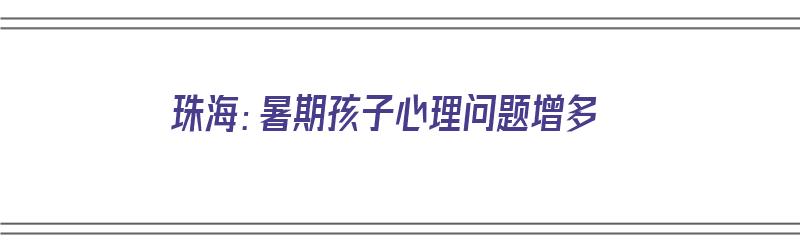 珠海：暑期孩子心理问题增多